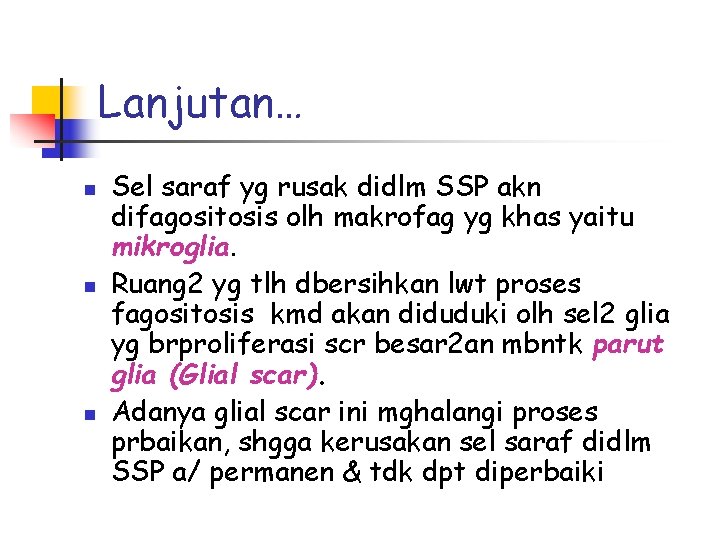 Lanjutan…

• Sel saraf yg rusak didlm SSP akn difagositosis olh makrofag yg khas yaitu mikroglia.
• Ruang2 yg tlh dbersihkan lwt proses fagositosis kmd akan diduduki olh sel2 glia yg brproliferasi scr besar2an mbntk parut glia (Glial scar).
• Adanya glial scar ini mghalangi proses prbaikan, shgga kerusakan sel saraf didlm SSP a/ permanen & tdk dpt diperbaiki